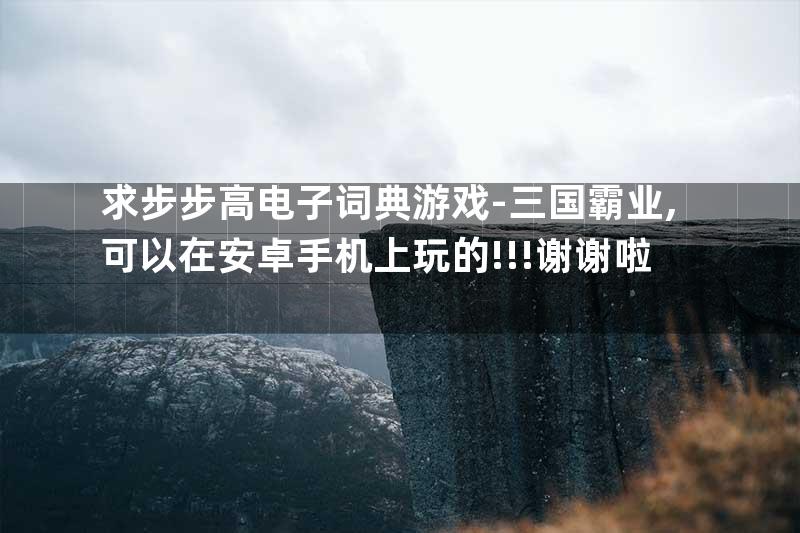 求步步高电子词典游戏-三国霸业,可以在安卓手机上玩的!!!谢谢啦